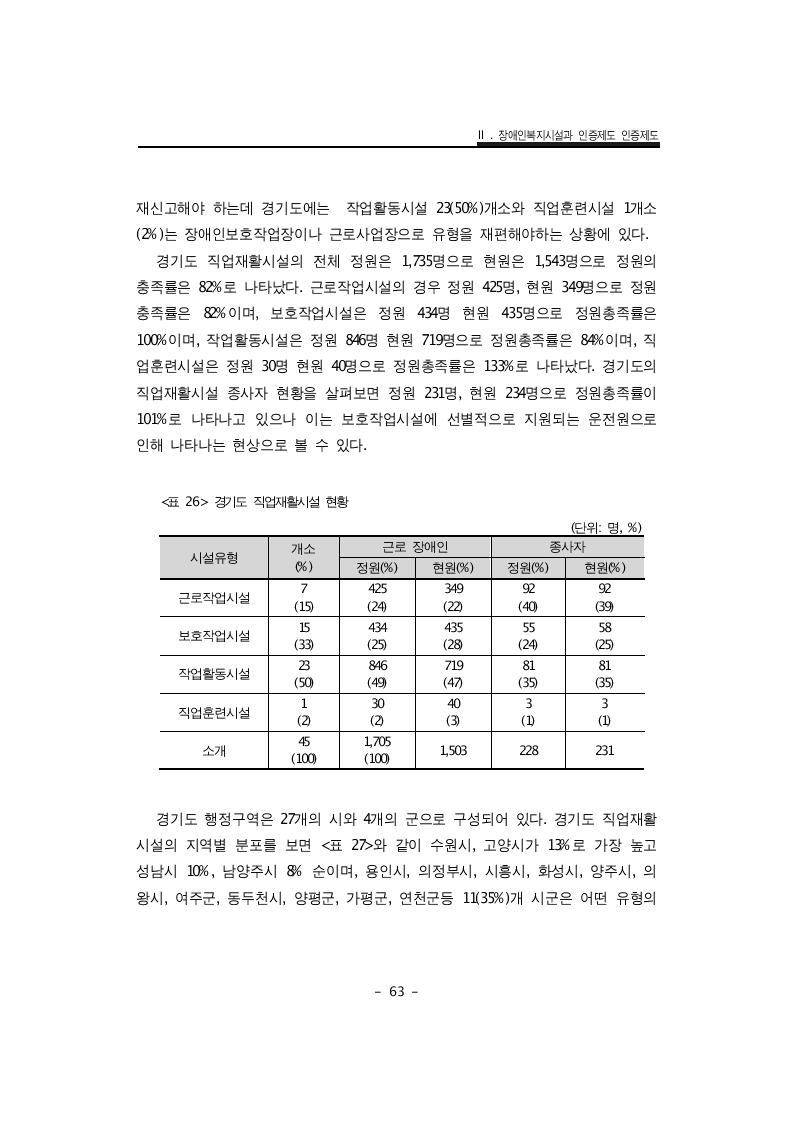 Ⅱ. 장애인복지시설과 인증제도 인증제도

재신고해야 하는데 경기도에는 작업활동시설 23(50%)개소와 직업훈련시설 1개소(2%)는 장애인보호작업장이나 근로사업장으로 유형을 재편해야하는 상황에 있다.

경기도 직업재활시설의 전체 정원은 1,735명으로 현원은 1,543명으로 정원의 충족률은 82%로 나타났다. 근로작업시설의 경우 정원 425명, 현원 349명으로 정원 충족률은 82%이며, 보호작업시설은 정원 434명 현원 435명으로 정원충족률은 100%이며, 작업활동시설은 정원 846명 현원 719명으로 정원충족률은 84%이며, 직업훈련시설은 정원 30명 현원 40명으로 정원충족률은 133%로 나타났다. 경기도의 직업재활시설 종사자 현황을 살펴보면 정원 231명, 현원 234명으로 정원충족률이 101%로 나타나고 있으나 이는 보호작업시설에 선별적으로 지원되는 운전원으로 인해 나타나는 현상으로 볼 수 있다.

<표 26> 경기도 직업재활시설 현황

(단위: 명, %)

| 시설유형 | 개소 (%) | 근로 장애인 정원(%) | 근로 장애인 현원(%) | 종사자 정원(%) | 종사자 현원(%) |
|---|---|---|---|---|---|
| 근로작업시설 | 7 (15) | 425 (24) | 349 (22) | 92 (40) | 92 (39) |
| 보호작업시설 | 15 (33) | 434 (25) | 435 (28) | 55 (24) | 58 (25) |
| 작업활동시설 | 23 (50) | 846 (49) | 719 (47) | 81 (35) | 81 (35) |
| 직업훈련시설 | 1 (2) | 30 (2) | 40 (3) | 3 (1) | 3 (1) |
| 소개 | 45 (100) | 1,705 (100) | 1,503 | 228 | 231 |

경기도 행정구역은 27개의 시와 4개의 군으로 구성되어 있다. 경기도 직업재활시설의 지역별 분포를 보면 <표 27>와 같이 수원시, 고양시가 13%로 가장 높고 성남시 10%, 남양주시 8% 순이며, 용인시, 의정부시, 시흥시, 화성시, 양주시, 의왕시, 여주군, 동두천시, 양평군, 가평군, 연천군등 11(35%)개 시군은 어떤 유형의

- 63 -